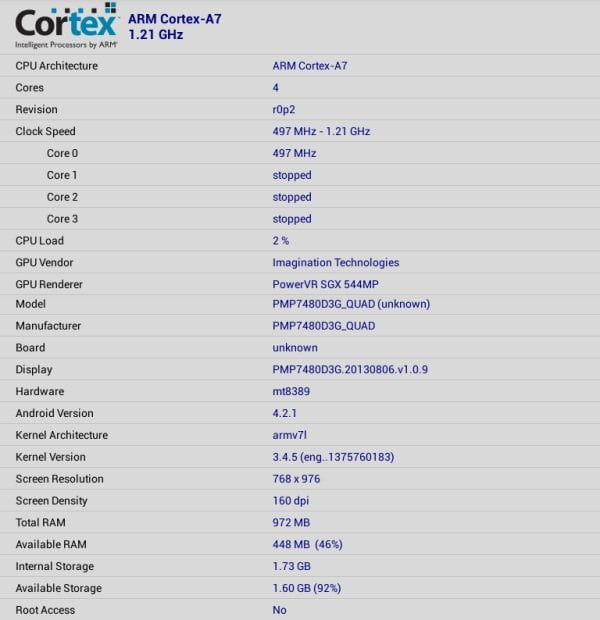 Cortex
Intelligent Processors by ARM®

ARM Cortex-A7
1.21 GHz

| | |
|---|---|
| CPU Architecture | ARM Cortex-A7 |
| Cores | 4 |
| Revision | r0p2 |
| Clock Speed | 497 MHz - 1.21 GHz |
| Core 0 | 497 MHz |
| Core 1 | stopped |
| Core 2 | stopped |
| Core 3 | stopped |
| CPU Load | 2 % |
| GPU Vendor | Imagination Technologies |
| GPU Renderer | PowerVR SGX 544MP |
| Model | PMP7480D3G_QUAD (unknown) |
| Manufacturer | PMP7480D3G_QUAD |
| Board | unknown |
| Display | PMP7480D3G.20130806.v1.0.9 |
| Hardware | mt8389 |
| Android Version | 4.2.1 |
| Kernel Architecture | armv7l |
| Kernel Version | 3.4.5 (eng..1375760183) |
| Screen Resolution | 768 x 976 |
| Screen Density | 160 dpi |
| Total RAM | 972 MB |
| Available RAM | 448 MB (46%) |
| Internal Storage | 1.73 GB |
| Available Storage | 1.60 GB (92%) |
| Root Access | No |